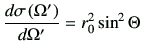 $\frac{d\sigma(\Omega')}{d\Omega'} = r_0^2 \sin^2 \Theta$